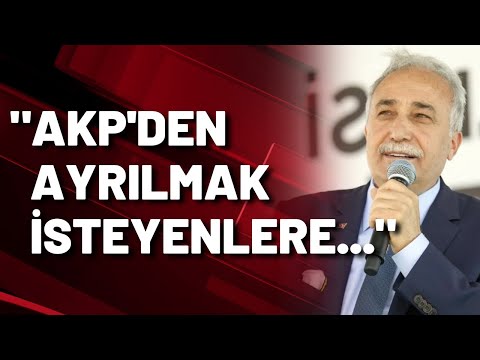 "AKP'DEN AYRILMAK İSTEYENLERE..."